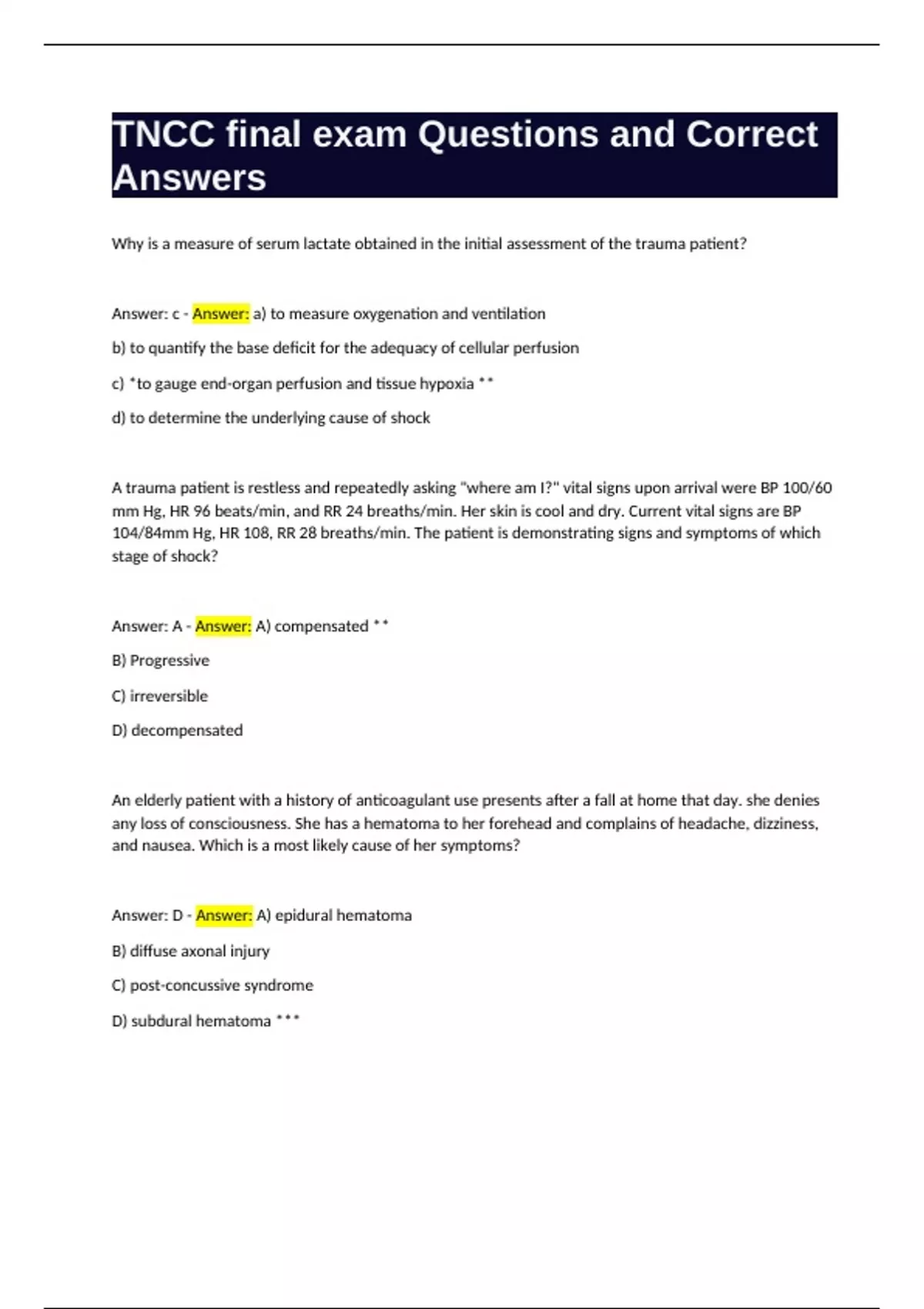 TNCC final exam Questions and Correct Answers

Why is a measure of serum lactate obtained in the initial assessment of the trauma patient?

Answer: c - Answer: a) to measure oxygenation and ventilation

b) to quantify the base deficit for the adequacy of cellular perfusion

c) *to gauge end-organ perfusion and tissue hypoxia **

d) to determine the underlying cause of shock

A trauma patient is restless and repeatedly asking "where am I?" vital signs upon arrival were BP 100/60 mm Hg, HR 96 beats/min, and RR 24 breaths/min. Her skin is cool and dry. Current vital signs are BP 104/84mm Hg, HR 108, RR 28 breaths/min. The patient is demonstrating signs and symptoms of which stage of shock?

Answer: A - Answer: A) compensated **

B) Progressive

C) irreversible

D) decompensated

An elderly patient with a history of anticoagulant use presents after a fall at home that day. she denies any loss of consciousness. She has a hematoma to her forehead and complains of headache, dizziness, and nausea. Which is a most likely cause of her symptoms?

Answer: D - Answer: A) epidural hematoma

B) diffuse axonal injury

C) post-concussive syndrome

D) subdural hematoma ***